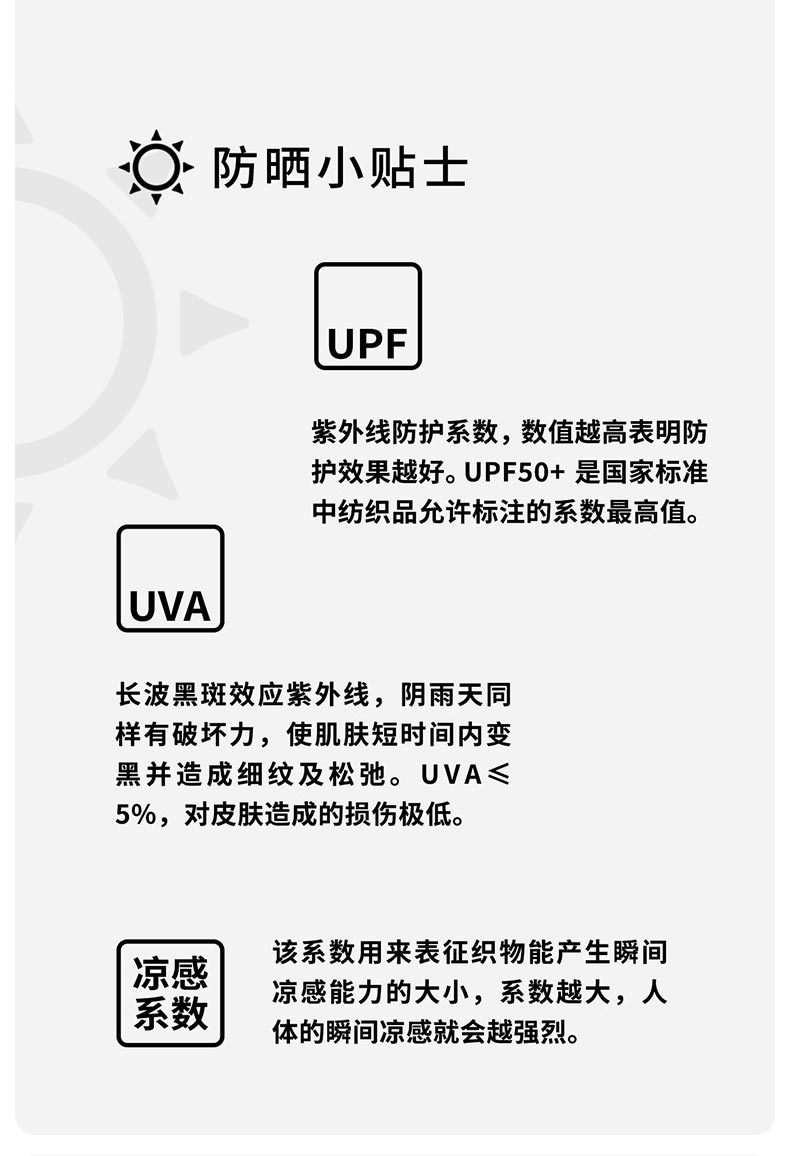 防晒小贴士

UPF

紫外线防护系数，数值越高表明防护效果越好。UPF50+是国家标准中纺织品允许标注的系数最高值。

UVA

长波黑斑效应紫外线，阴雨天同样有破坏力，使肌肤短时间内变黑并造成细纹及松弛。UVA≤5%，对皮肤造成的损伤极低。

凉感
系数

该系数用来表征织物能产生瞬间凉感能力的大小，系数越大，人体的瞬间凉感就会越强烈。